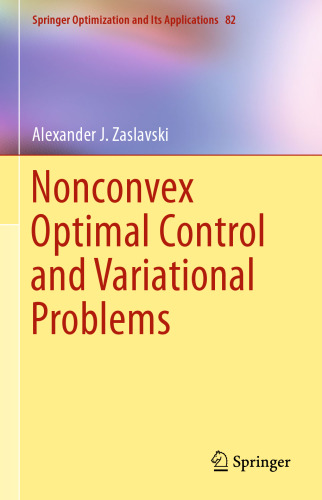 Springer Optimization and Its Applications 82

Alexander J. Zaslavski

Nonconvex Optimal Control and Variational Problems

Springer